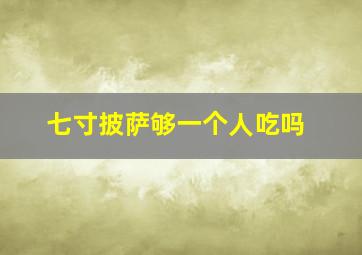 七寸披萨够一个人吃吗